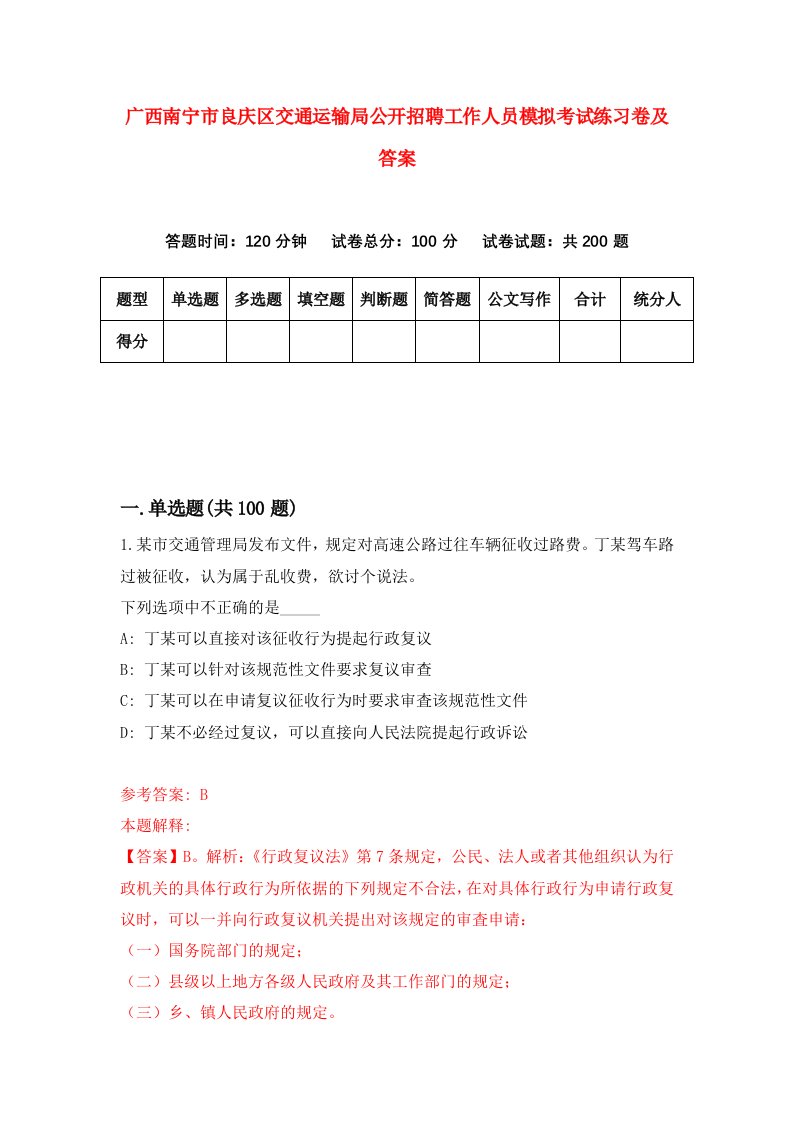 广西南宁市良庆区交通运输局公开招聘工作人员模拟考试练习卷及答案

答题时间：120 分钟　试卷总分：100 分　试卷试题：共 200 题

| 题型 | 单选题 | 多选题 | 填空题 | 判断题 | 简答题 | 公文写作 | 合计 | 统分人 |
|---|---|---|---|---|---|---|---|---|
| 得分 | | | | | | | | |

一.单选题(共 100 题)

1.某市交通管理局发布文件，规定对高速公路过往车辆征收过路费。丁某驾车路过被征收，认为属于乱收费，欲讨个说法。
下列选项中不正确的是_____
A: 丁某可以直接对该征收行为提起行政复议
B: 丁某可以针对该规范性文件要求复议审查
C: 丁某可以在申请复议征收行为时要求审查该规范性文件
D: 丁某不必经过复议，可以直接向人民法院提起行政诉讼

参考答案: B
本题解释:
【答案】B。解析:《行政复议法》第 7 条规定，公民、法人或者其他组织认为行政机关的具体行政行为所依据的下列规定不合法，在对具体行政行为申请行政复议时，可以一并向行政复议机关提出对该规定的审查申请:
（一）国务院部门的规定;
（二）县级以上地方各级人民政府及其工作部门的规定;
（三）乡、镇人民政府的规定。